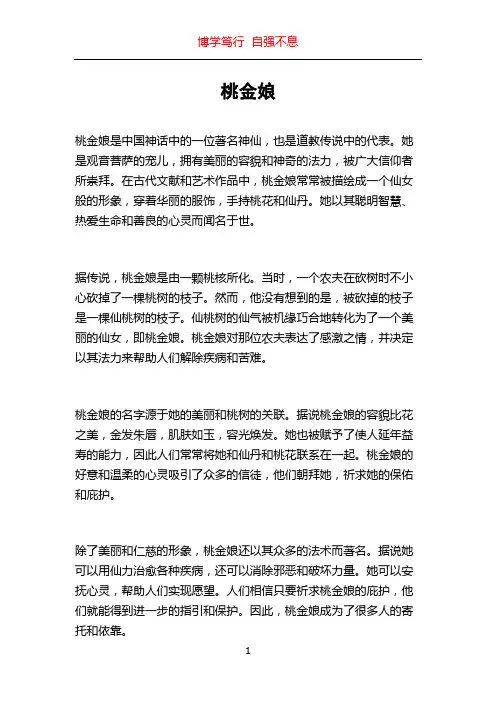 博学笃行 自强不息

桃金娘

桃金娘是中国神话中的一位著名神仙，也是道教传说中的代表。她是观音菩萨的宠儿，拥有美丽的容貌和神奇的法力，被广大信仰者所崇拜。在古代文献和艺术作品中，桃金娘常常被描绘成一个仙女般的形象，穿着华丽的服饰，手持桃花和仙丹。她以其聪明智慧、热爱生命和善良的心灵而闻名于世。

据传说，桃金娘是由一颗桃核所化。当时，一个农夫在砍树时不小心砍掉了一棵桃树的枝子。然而，他没有想到的是，被砍掉的枝子是一棵仙桃树的枝子。仙桃树的仙气被机缘巧合地转化为了一个美丽的仙女，即桃金娘。桃金娘对那位农夫表达了感激之情，并决定以其法力来帮助人们解除疾病和苦难。

桃金娘的名字源于她的美丽和桃树的关联。据说桃金娘的容貌比花之美，金发朱唇，肌肤如玉，容光焕发。她也被赋予了使人延年益寿的能力，因此人们常常将她和仙丹和桃花联系在一起。桃金娘的好意和温柔的心灵吸引了众多的信徒，他们朝拜她，祈求她的保佑和庇护。

除了美丽和仁慈的形象，桃金娘还以其众多的法术而著名。据说她可以用仙力治愈各种疾病，还可以消除邪恶和破坏力量。她可以安抚心灵，帮助人们实现愿望。人们相信只要祈求桃金娘的庇护，他们就能得到进一步的指引和保护。因此，桃金娘成为了很多人的寄托和依靠。

1